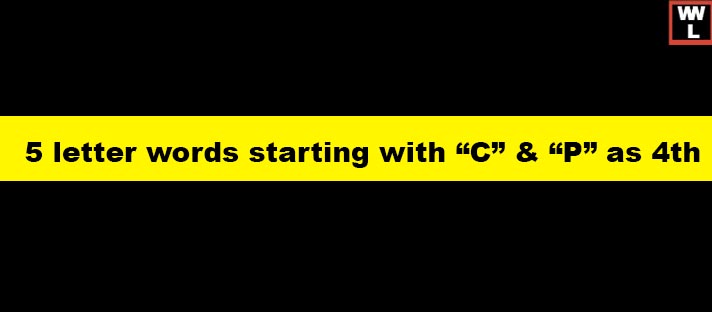 W
L

5 letter words starting with “C” & “P” as 4th